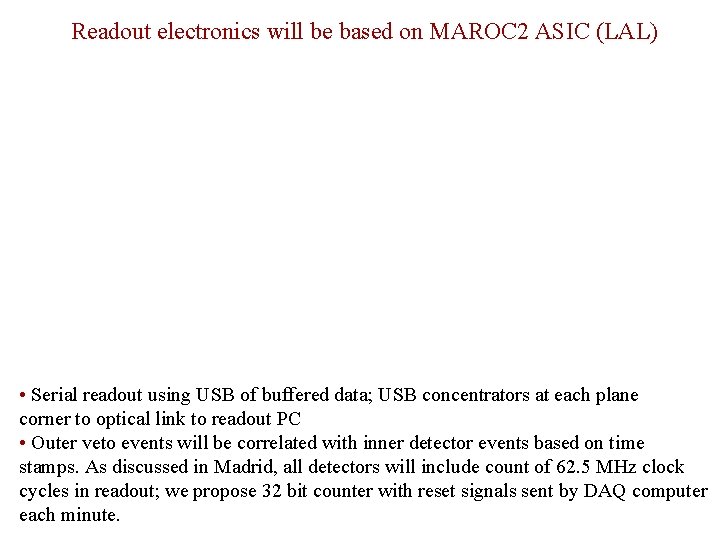 Readout electronics will be based on MAROC2 ASIC (LAL)

• Serial readout using USB of buffered data; USB concentrators at each plane corner to optical link to readout PC
• Outer veto events will be correlated with inner detector events based on time stamps. As discussed in Madrid, all detectors will include count of 62.5 MHz clock cycles in readout; we propose 32 bit counter with reset signals sent by DAQ computer each minute.